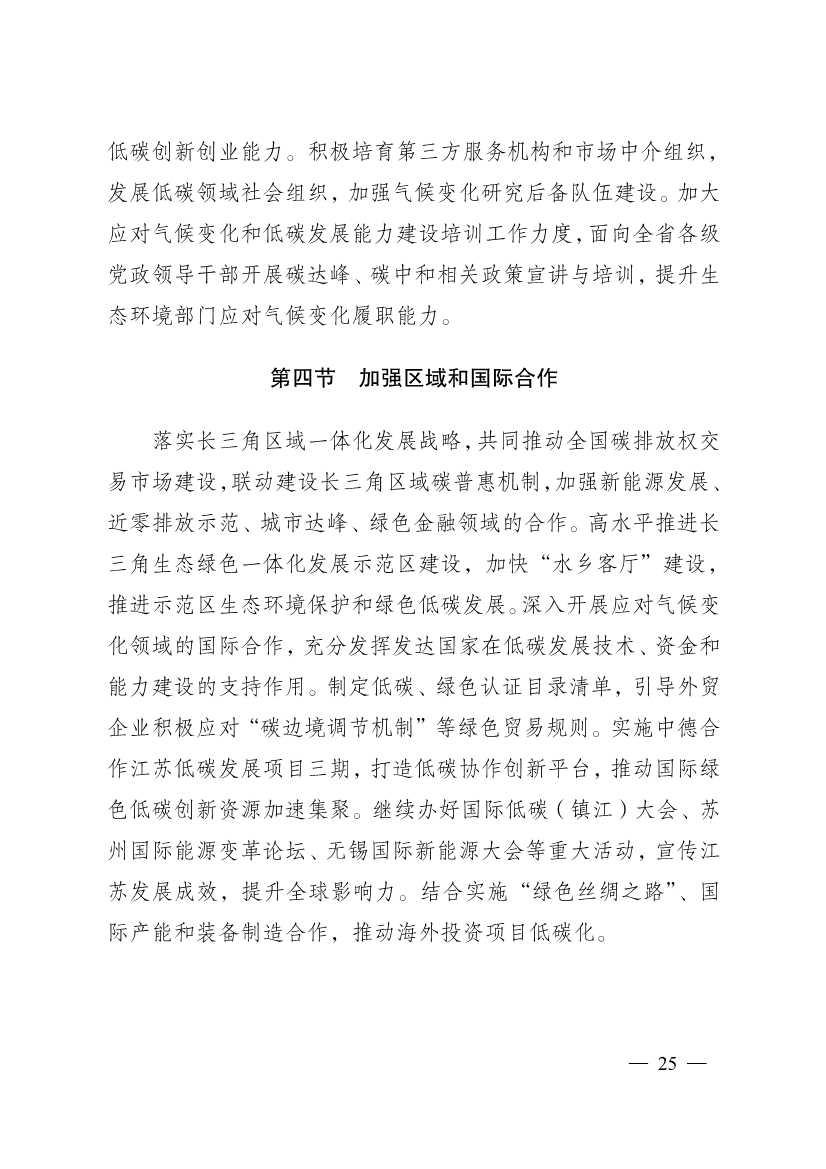 低碳创新创业能力。积极培育第三方服务机构和市场中介组织，发展低碳领域社会组织，加强气候变化研究后备队伍建设。加大应对气候变化和低碳发展能力建设培训工作力度，面向全省各级党政领导干部开展碳达峰、碳中和相关政策宣讲与培训，提升生态环境部门应对气候变化履职能力。

第四节　加强区域和国际合作

落实长三角区域一体化发展战略，共同推动全国碳排放权交易市场建设，联动建设长三角区域碳普惠机制，加强新能源发展、近零排放示范、城市达峰、绿色金融领域的合作。高水平推进长三角生态绿色一体化发展示范区建设，加快“水乡客厅”建设，推进示范区生态环境保护和绿色低碳发展。深入开展应对气候变化领域的国际合作，充分发挥发达国家在低碳发展技术、资金和能力建设的支持作用。制定低碳、绿色认证目录清单，引导外贸企业积极应对“碳边境调节机制”等绿色贸易规则。实施中德合作江苏低碳发展项目三期，打造低碳协作创新平台，推动国际绿色低碳创新资源加速集聚。继续办好国际低碳（镇江）大会、苏州国际能源变革论坛、无锡国际新能源大会等重大活动，宣传江苏发展成效，提升全球影响力。结合实施“绿色丝绸之路”、国际产能和装备制造合作，推动海外投资项目低碳化。

— 25 —